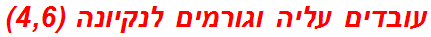 עובדים עליה וגורמים לנקיונה (4,6)